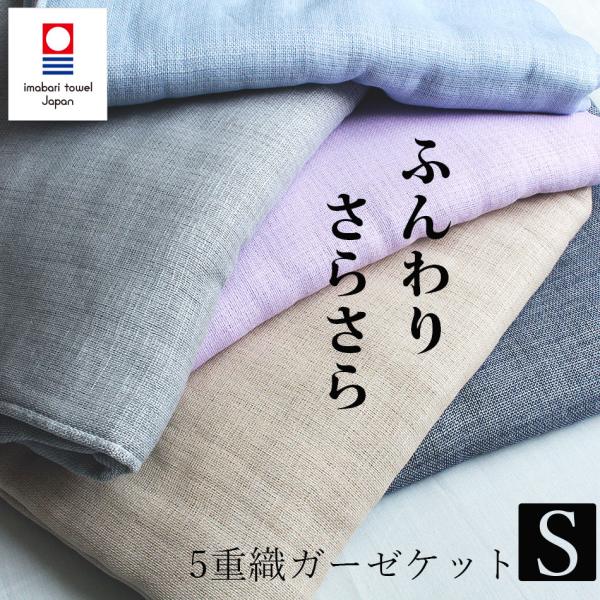 imabari towel
Japan

ふんわり
さらさら

5重織ガーゼケット S